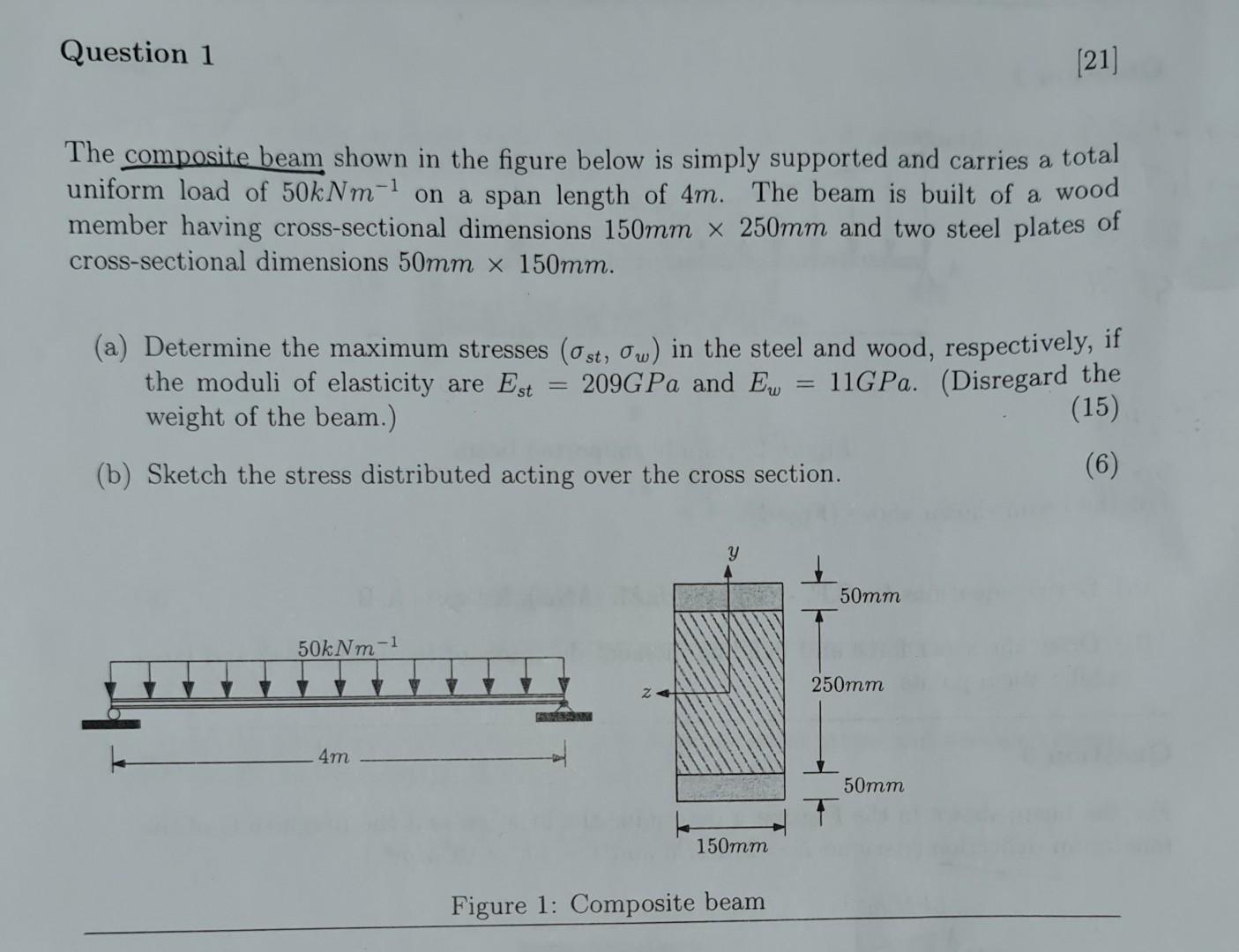 Question 1

[21]

The composite beam shown in the figure below is simply supported and carries a total uniform load of $50kNm^{-1}$ on a span length of $4m$. The beam is built of a wood member having cross-sectional dimensions $150mm \times 250mm$ and two steel plates of cross-sectional dimensions $50mm \times 150mm$.

(a) Determine the maximum stresses ($\sigma_{st}$, $\sigma_w$) in the steel and wood, respectively, if the moduli of elasticity are $E_{st} = 209GPa$ and $E_w = 11GPa$. (Disregard the weight of the beam.) (15)

(b) Sketch the stress distributed acting over the cross section. (6)

$50kNm^{-1}$

$4m$

$y$

$z$

$50mm$

$250mm$

$50mm$

$150mm$

Figure 1: Composite beam